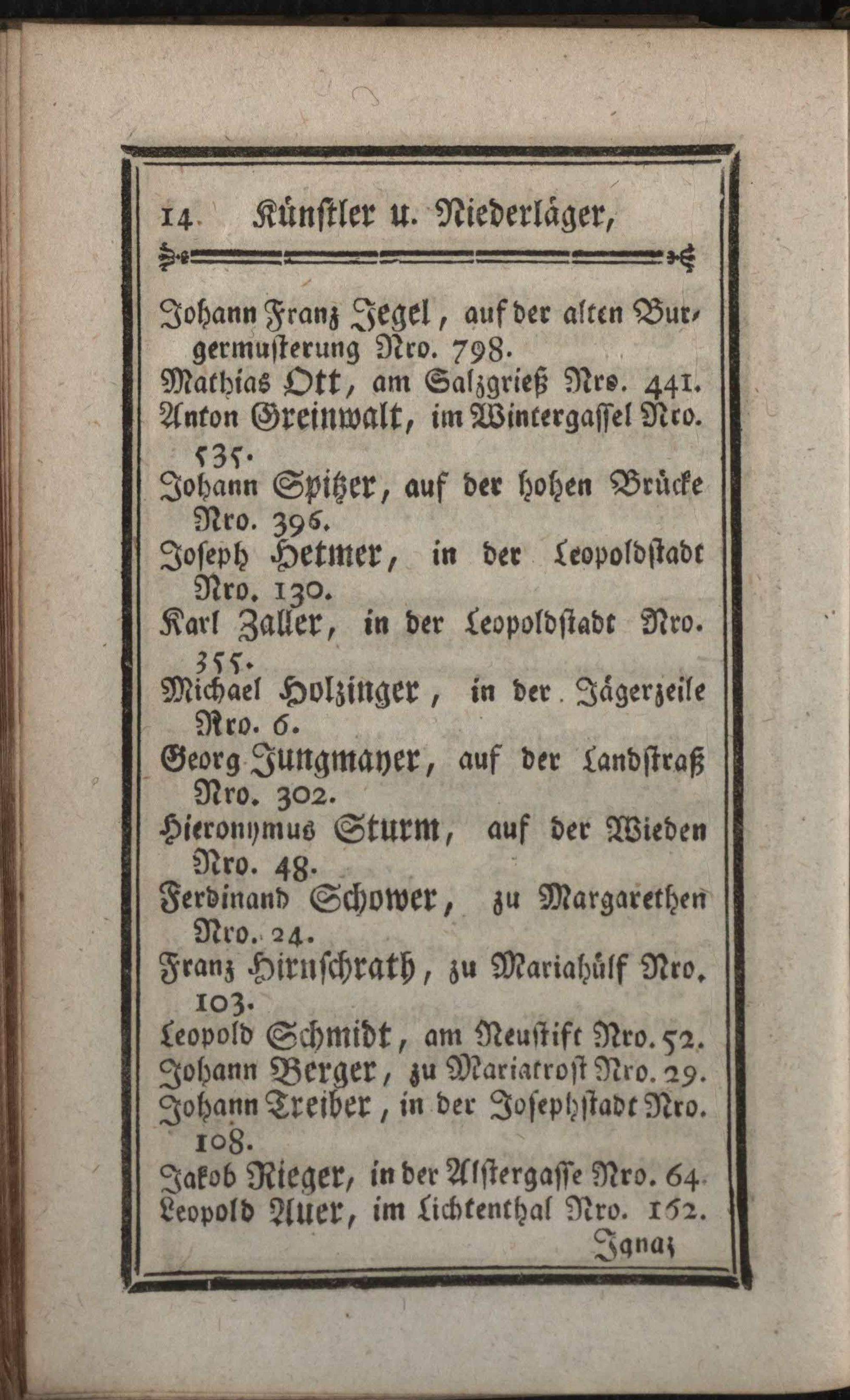 14 Künstler u. Niederläger,

Johann Franz Jegel, auf der alten Burgermusterung Nro. 798.
Mathias Ott, am Salzgrieß Nro. 441.
Anton Greinwalt, im Wintergassel Nro. 535.
Johann Spitzer, auf der hohen Brücke Nro. 396.
Joseph Hetmer, in der Leopoldstadt Nro. 130.
Karl Zaller, in der Leopoldstadt Nro. 355.
Michael Holzinger, in der Jägerzeile Nro. 6.
Georg Jungmayer, auf der Landstraß Nro. 302.
Hieronymus Sturm, auf der Wieden Nro. 48.
Ferdinand Schower, zu Margarethen Nro. 24.
Franz Hirnschrath, zu Mariahülf Nro. 103.
Leopold Schmidt, am Neustift Nro. 52.
Johann Berger, zu Mariatrost Nro. 29.
Johann Treiber, in der Josephstadt Nro. 108.
Jakob Rieger, in der Alstergasse Nro. 64.
Leopold Auer, im Lichtenthal Nro. 162.
Ignaz